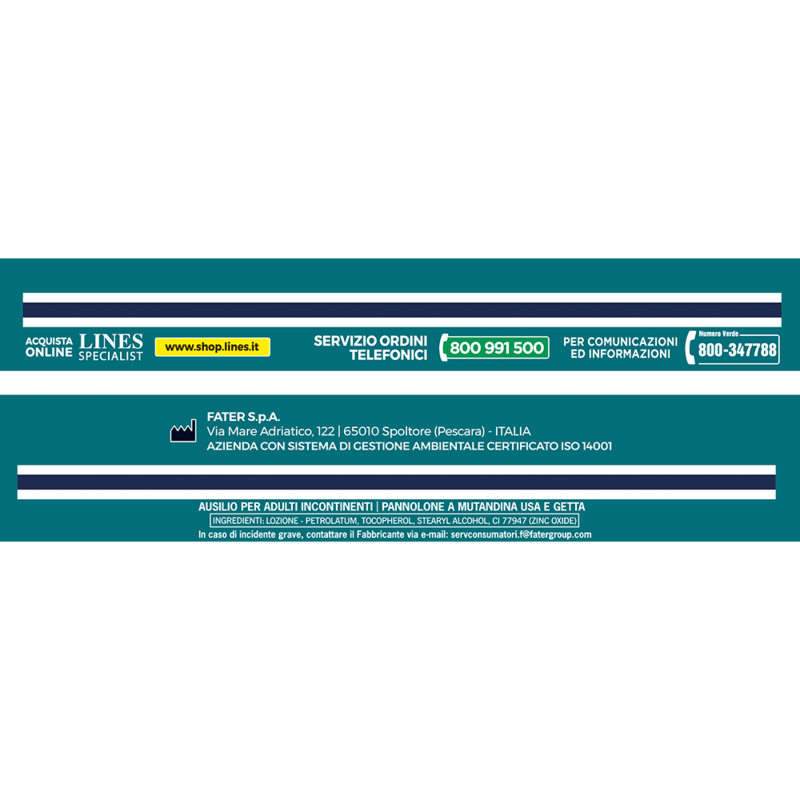 ACQUISTA ONLINE
LINES SPECIALIST
www.shop.lines.it

SERVIZIO ORDINI TELEFONICI
800 991 500

PER COMUNICAZIONI ED INFORMAZIONI
Numero Verde
800-347788

FATER S.p.A.
Via Mare Adriatico, 122 | 65010 Spoltore (Pescara) - ITALIA
AZIENDA CON SISTEMA DI GESTIONE AMBIENTALE CERTIFICATO ISO 14001

AUSILIO PER ADULTI INCONTINENTI | PANNOLONE A MUTANDINA USA E GETTA
INGREDIENTI: LOZIONE - PETROLATUM, TOCOPHEROL, STEARYL ALCOHOL, CI 77947 (ZINC OXIDE)
In caso di incidente grave, contattare il Fabbricante via e-mail: servconsumatori.f@fatergroup.com